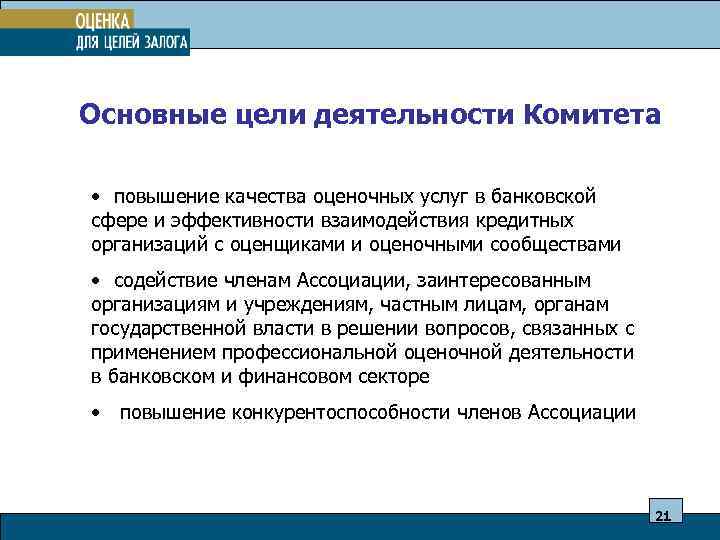 ОЦЕНКА
ДЛЯ ЦЕЛЕЙ ЗАЛОГА

Основные цели деятельности Комитета

• повышение качества оценочных услуг в банковской сфере и эффективности взаимодействия кредитных организаций с оценщиками и оценочными сообществами

• содействие членам Ассоциации, заинтересованным организациям и учреждениям, частным лицам, органам государственной власти в решении вопросов, связанных с применением профессиональной оценочной деятельности в банковском и финансовом секторе

• повышение конкурентоспособности членов Ассоциации

21